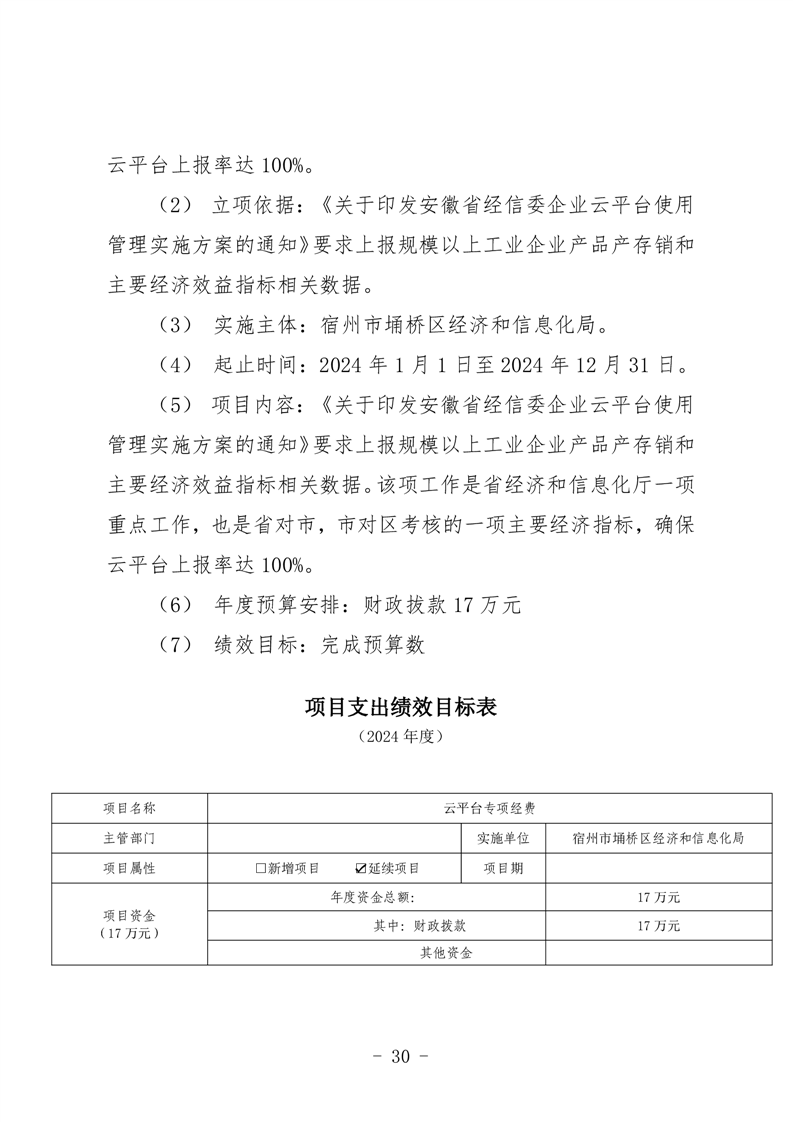 云平台上报率达 100%。

（2） 立项依据：《关于印发安徽省经信委企业云平台使用管理实施方案的通知》要求上报规模以上工业企业产品产存销和主要经济效益指标相关数据。

（3） 实施主体：宿州市埇桥区经济和信息化局。

（4） 起止时间：2024 年 1 月 1 日至 2024 年 12 月 31 日。

（5） 项目内容：《关于印发安徽省经信委企业云平台使用管理实施方案的通知》要求上报规模以上工业企业产品产存销和主要经济效益指标相关数据。该项工作是省经济和信息化厅一项重点工作，也是省对市，市对区考核的一项主要经济指标，确保云平台上报率达 100%。

（6） 年度预算安排：财政拔款 17 万元

（7） 绩效目标：完成预算数

项目支出绩效目标表

（2024 年度）

| 项目名称 | 云平台专项经费 | | |
|---|---|---|---|
| 主管部门 | | 实施单位 | 宿州市埇桥区经济和信息化局 |
| 项目属性 | □新增项目 ☑延续项目 | 项目期 | |
| 项目资金（17 万元） | 年度资金总额: | | 17 万元 |
| | 其中：财政拔款 | | 17 万元 |
| | 其他资金 | | |

- 30 -